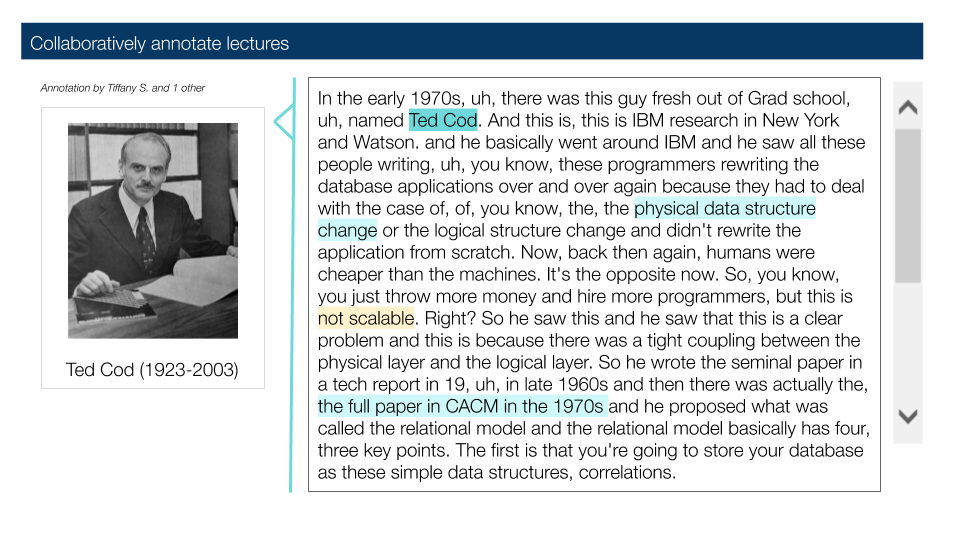 Collaboratively annotate lectures

Annotation by Tiffany S. and 1 other

Ted Cod (1923-2003)

In the early 1970s, uh, there was this guy fresh out of Grad school, uh, named Ted Cod. And this is, this is IBM research in New York and Watson. and he basically went around IBM and he saw all these people writing, uh, you know, these programmers rewriting the database applications over and over again because they had to deal with the case of, of, you know, the, the physical data structure change or the logical structure change and didn't rewrite the application from scratch. Now, back then again, humans were cheaper than the machines. It's the opposite now. So, you know, you just throw more money and hire more programmers, but this is not scalable. Right? So he saw this and he saw that this is a clear problem and this is because there was a tight coupling between the physical layer and the logical layer. So he wrote the seminal paper in a tech report in 19, uh, in late 1960s and then there was actually the, the full paper in CACM in the 1970s and he proposed what was called the relational model and the relational model basically has four, three key points. The first is that you're going to store your database as these simple data structures, correlations.